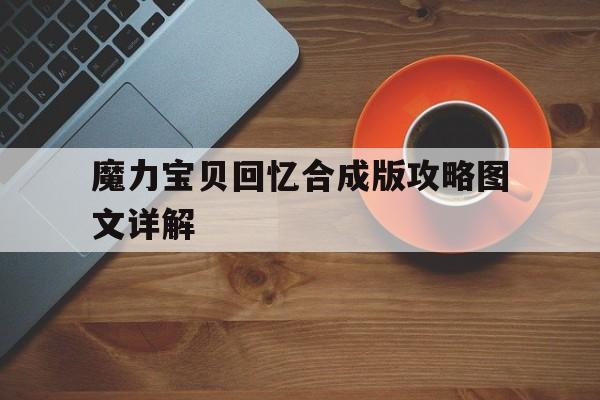 魔力宝贝回忆合成版攻略图文详解